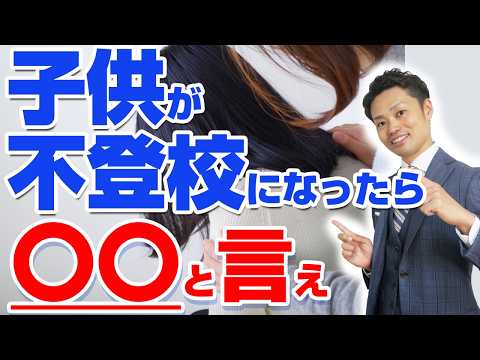 子供が
不登校になったら
〇〇と言え